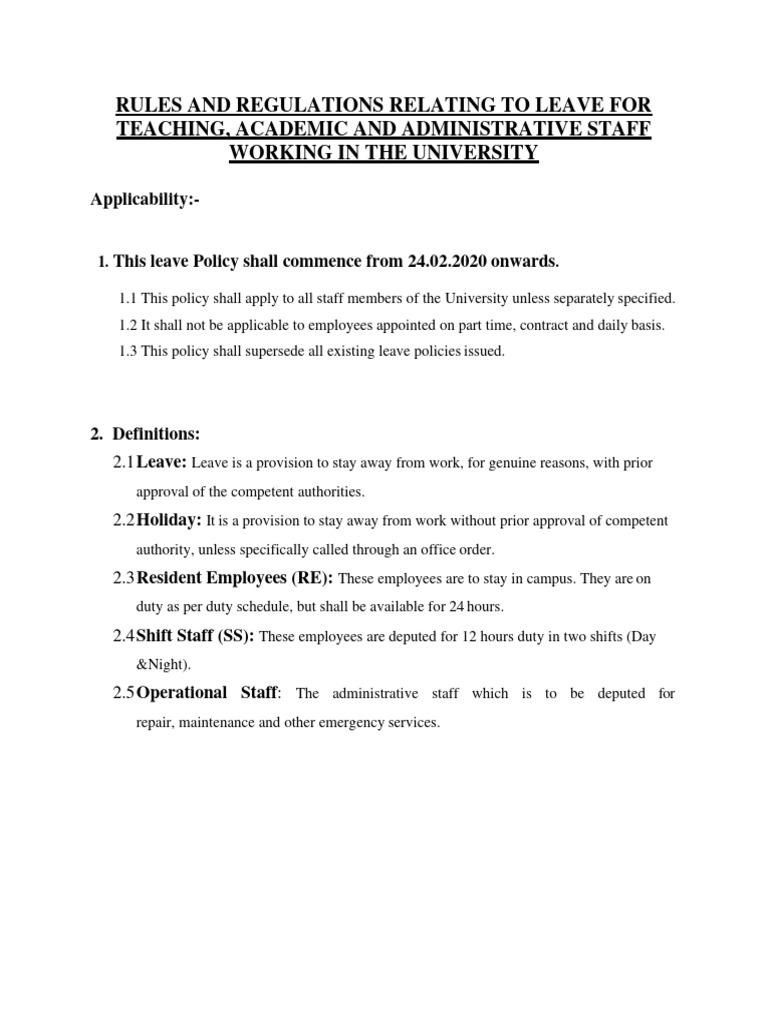 RULES AND REGULATIONS RELATING TO LEAVE FOR TEACHING, ACADEMIC AND ADMINISTRATIVE STAFF WORKING IN THE UNIVERSITY

Applicability:-

1. This leave Policy shall commence from 24.02.2020 onwards.

1.1 This policy shall apply to all staff members of the University unless separately specified.

1.2 It shall not be applicable to employees appointed on part time, contract and daily basis.

1.3 This policy shall supersede all existing leave policies issued.

2. Definitions:

2.1 Leave: Leave is a provision to stay away from work, for genuine reasons, with prior approval of the competent authorities.

2.2 Holiday: It is a provision to stay away from work without prior approval of competent authority, unless specifically called through an office order.

2.3 Resident Employees (RE): These employees are to stay in campus. They are on duty as per duty schedule, but shall be available for 24 hours.

2.4 Shift Staff (SS): These employees are deputed for 12 hours duty in two shifts (Day &Night).

2.5 Operational Staff: The administrative staff which is to be deputed for repair, maintenance and other emergency services.